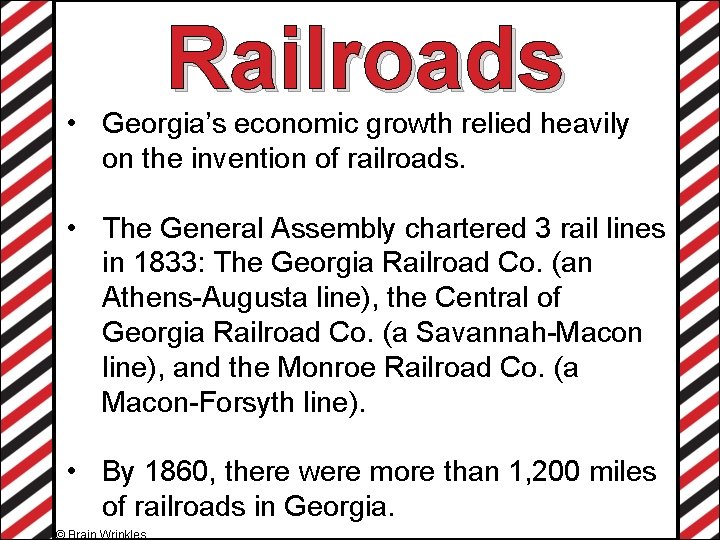 Railroads

• Georgia's economic growth relied heavily on the invention of railroads.

• The General Assembly chartered 3 rail lines in 1833: The Georgia Railroad Co. (an Athens-Augusta line), the Central of Georgia Railroad Co. (a Savannah-Macon line), and the Monroe Railroad Co. (a Macon-Forsyth line).

• By 1860, there were more than 1,200 miles of railroads in Georgia.

© Brain Wrinkles